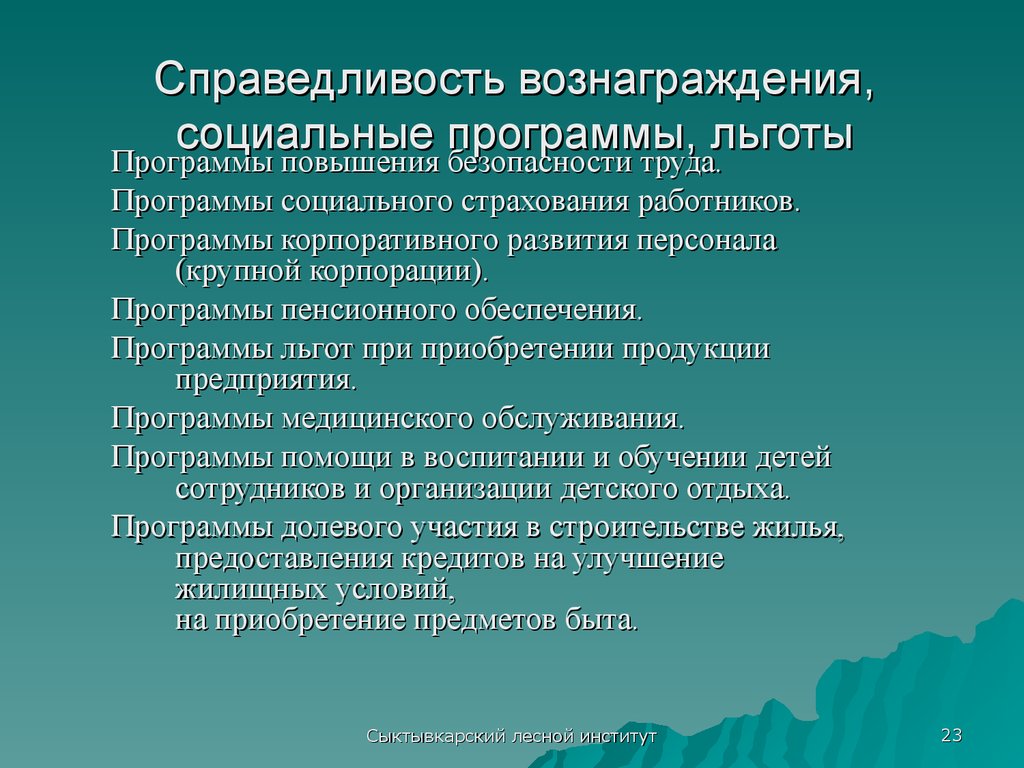 Справедливость вознаграждения, социальные программы, льготы

Программы повышения безопасности труда.

Программы социального страхования работников.

Программы корпоративного развития персонала (крупной корпорации).

Программы пенсионного обеспечения.

Программы льгот при приобретении продукции предприятия.

Программы медицинского обслуживания.

Программы помощи в воспитании и обучении детей сотрудников и организации детского отдыха.

Программы долевого участия в строительстве жилья, предоставления кредитов на улучшение жилищных условий,
на приобретение предметов быта.

Сыктывкарский лесной институт

23